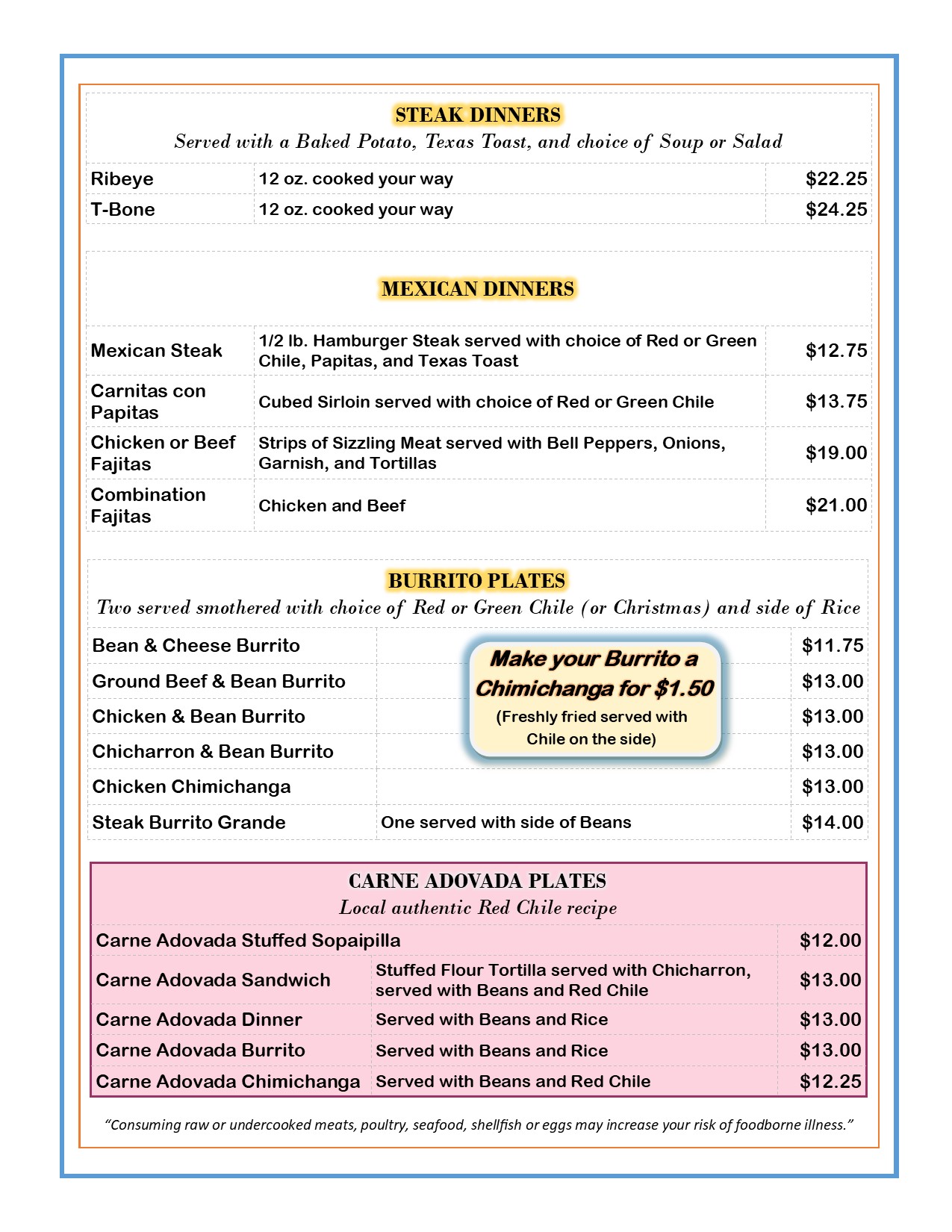 STEAK DINNERS
Served with a Baked Potato, Texas Toast, and choice of Soup or Salad

| Ribeye | 12 oz. cooked your way | $22.25 |
|---|---|---|
| T-Bone | 12 oz. cooked your way | $24.25 |

MEXICAN DINNERS

| Mexican Steak | 1/2 lb. Hamburger Steak served with choice of Red or Green Chile, Papitas, and Texas Toast | $12.75 |
|---|---|---|
| Carnitas con Papitas | Cubed Sirloin served with choice of Red or Green Chile | $13.75 |
| Chicken or Beef Fajitas | Strips of Sizzling Meat served with Bell Peppers, Onions, Garnish, and Tortillas | $19.00 |
| Combination Fajitas | Chicken and Beef | $21.00 |

BURRITO PLATES
Two served smothered with choice of Red or Green Chile (or Christmas) and side of Rice

| Bean & Cheese Burrito | | $11.75 |
|---|---|---|
| Ground Beef & Bean Burrito | | $13.00 |
| Chicken & Bean Burrito | | $13.00 |
| Chicharron & Bean Burrito | | $13.00 |
| Chicken Chimichanga | | $13.00 |
| Steak Burrito Grande | One served with side of Beans | $14.00 |

Make your Burrito a Chimichanga for $1.50
(Freshly fried served with Chile on the side)

CARNE ADOVADA PLATES
Local authentic Red Chile recipe

| Carne Adovada Stuffed Sopaipilla | | $12.00 |
|---|---|---|
| Carne Adovada Sandwich | Stuffed Flour Tortilla served with Chicharron, served with Beans and Red Chile | $13.00 |
| Carne Adovada Dinner | Served with Beans and Rice | $13.00 |
| Carne Adovada Burrito | Served with Beans and Rice | $13.00 |
| Carne Adovada Chimichanga | Served with Beans and Red Chile | $12.25 |

"Consuming raw or undercooked meats, poultry, seafood, shellfish or eggs may increase your risk of foodborne illness."